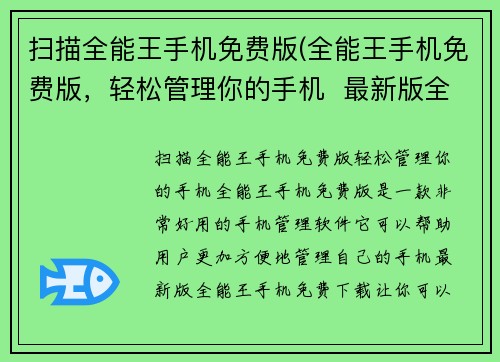 扫描全能王手机免费版(全能王手机免费版，轻松管理你的手机  最新版全

扫描全能王手机免费版轻松管理你的手机全能王手机免费版是一款非常好用的手机管理软件它可以帮助用户更加方便地管理自己的手机最新版全能王手机免费下载让你可以